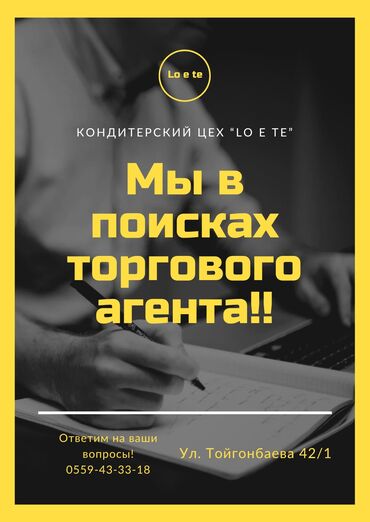 Lo e te

КОНДИТЕРСКИЙ ЦЕХ "LO E TE"

Мы в поисках торгового агента!!

Ответим на ваши вопросы!
0559-43-33-18

Ул. Тойгонбаева 42/1